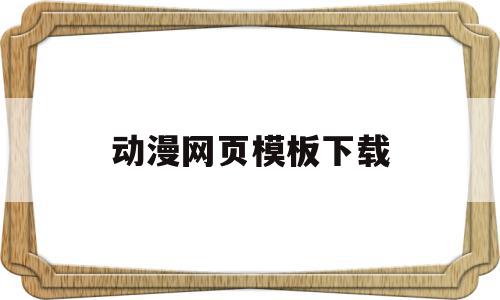 动漫网页模板下载